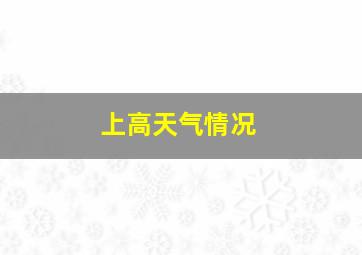 上高天气情况